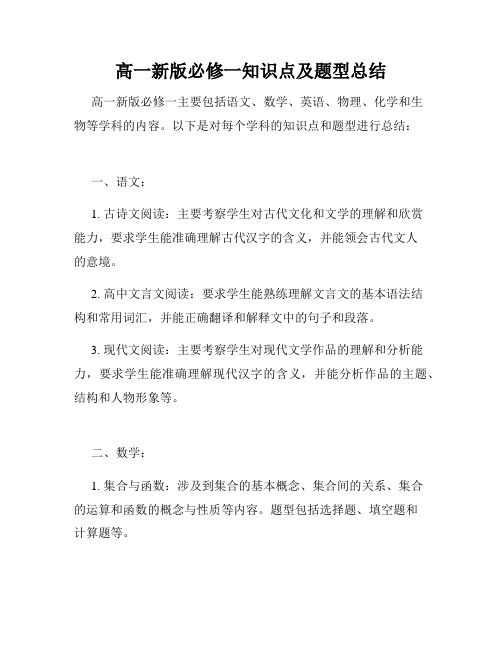 高一新版必修一知识点及题型总结

高一新版必修一主要包括语文、数学、英语、物理、化学和生物等学科的内容。以下是对每个学科的知识点和题型进行总结：

一、语文：

1. 古诗文阅读：主要考察学生对古代文化和文学的理解和欣赏能力，要求学生能准确理解古代汉字的含义，并能领会古代文人的意境。

2. 高中文言文阅读：要求学生能熟练理解文言文的基本语法结构和常用词汇，并能正确翻译和解释文中的句子和段落。

3. 现代文阅读：主要考察学生对现代文学作品的理解和分析能力，要求学生能准确理解现代汉字的含义，并能分析作品的主题、结构和人物形象等。

二、数学：

1. 集合与函数：涉及到集合的基本概念、集合间的关系、集合的运算和函数的概念与性质等内容。题型包括选择题、填空题和计算题等。